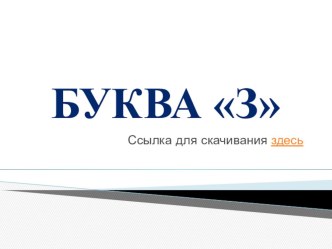 БУКВА «З»

Ссылка для скачивания здесь